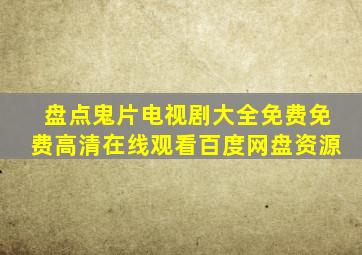 盘点鬼片电视剧大全免费免费高清在线观看百度网盘资源